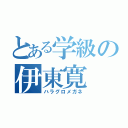 とある学級の伊東寛
ハラグロメガネ